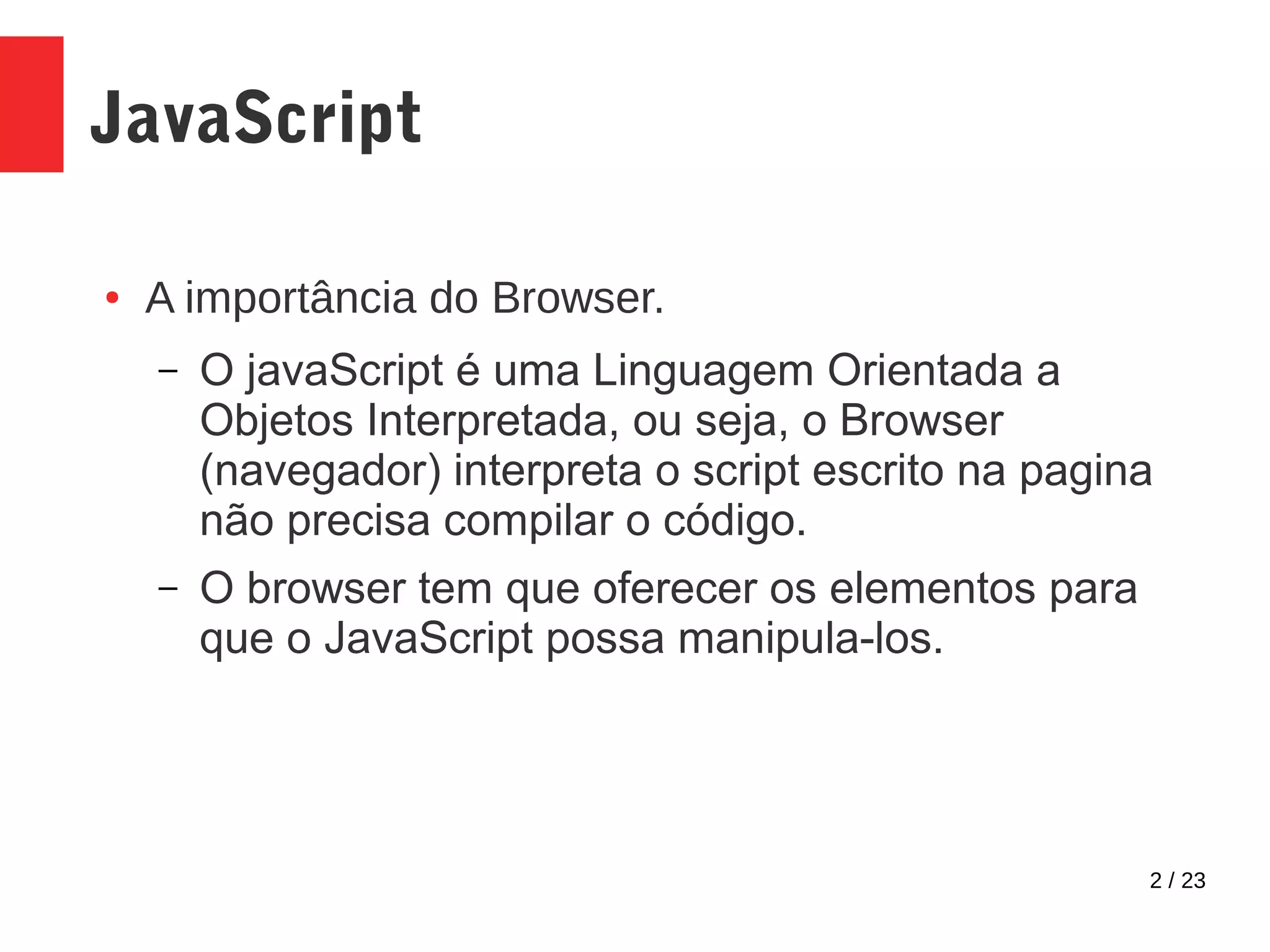 JavaScript

• A importância do Browser.

- O javaScript é uma Linguagem Orientada a Objetos Interpretada, ou seja, o Browser (navegador) interpreta o script escrito na pagina não precisa compilar o código.

- O browser tem que oferecer os elementos para que o JavaScript possa manipula-los.

2 / 23